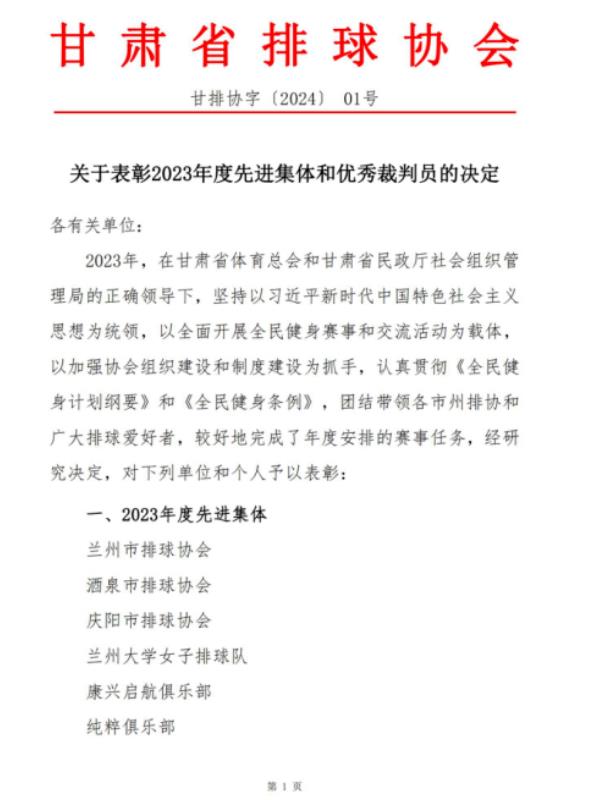 甘肃省排球协会

甘排协字〔2024〕 01号

关于表彰2023年度先进集体和优秀裁判员的决定

各有关单位：

2023年，在甘肃省体育总会和甘肃省民政厅社会组织管理局的正确领导下，坚持以习近平新时代中国特色社会主义思想为统领，以全面开展全民健身赛事和交流活动为载体，以加强协会组织建设和制度建设为抓手，认真贯彻《全民健身计划纲要》和《全民健身条例》，团结带领各市州排协和广大排球爱好者，较好地完成了年度安排的赛事任务，经研究决定，对下列单位和个人予以表彰：

一、2023年度先进集体

兰州市排球协会

酒泉市排球协会

庆阳市排球协会

兰州大学女子排球队

康兴启航俱乐部

纯粹俱乐部

第 1 页